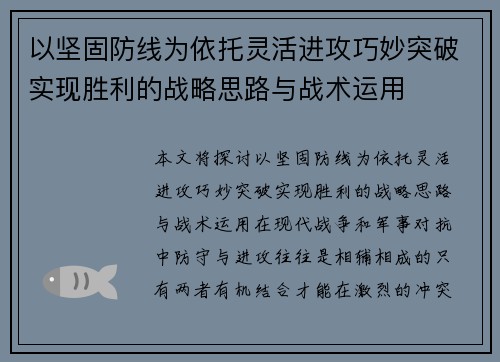 以坚固防线为依托灵活进攻巧妙突破实现胜利的战略思路与战术运用

本文将探讨以坚固防线为依托灵活进攻巧妙突破实现胜利的战略思路与战术运用在现代战争和军事对抗中防守与进攻往往是相辅相成的只有两者有机结合才能在激烈的冲突